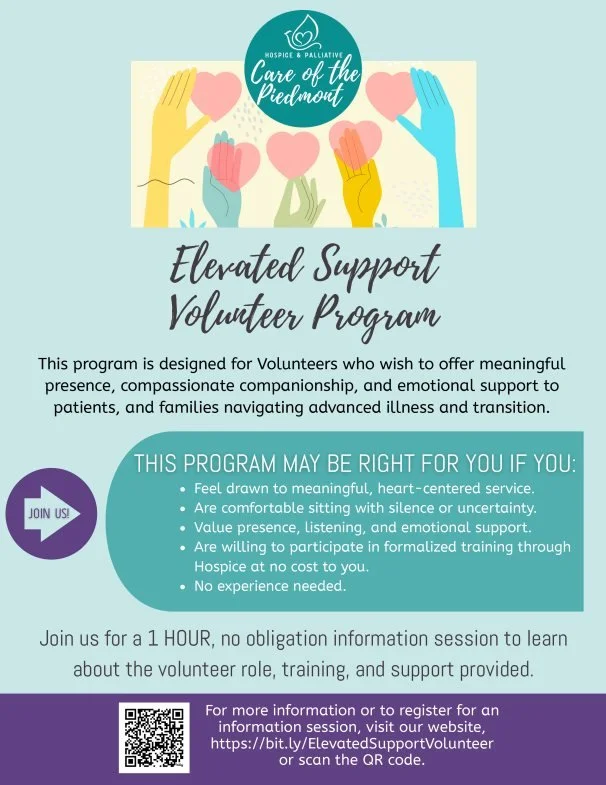 HOSPICE & PALLIATIVE
Care of the Piedmont

Elevated Support Volunteer Program

This program is designed for Volunteers who wish to offer meaningful presence, compassionate companionship, and emotional support to patients, and families navigating advanced illness and transition.

JOIN US!

THIS PROGRAM MAY BE RIGHT FOR YOU IF YOU:
• Feel drawn to meaningful, heart-centered service.
• Are comfortable sitting with silence or uncertainty.
• Value presence, listening, and emotional support.
• Are willing to participate in formalized training through Hospice at no cost to you.
• No experience needed.

Join us for a 1 HOUR, no obligation information session to learn about the volunteer role, training, and support provided.

For more information or to register for an information session, visit our website, https://bit.ly/ElevatedSupportVolunteer or scan the QR code.